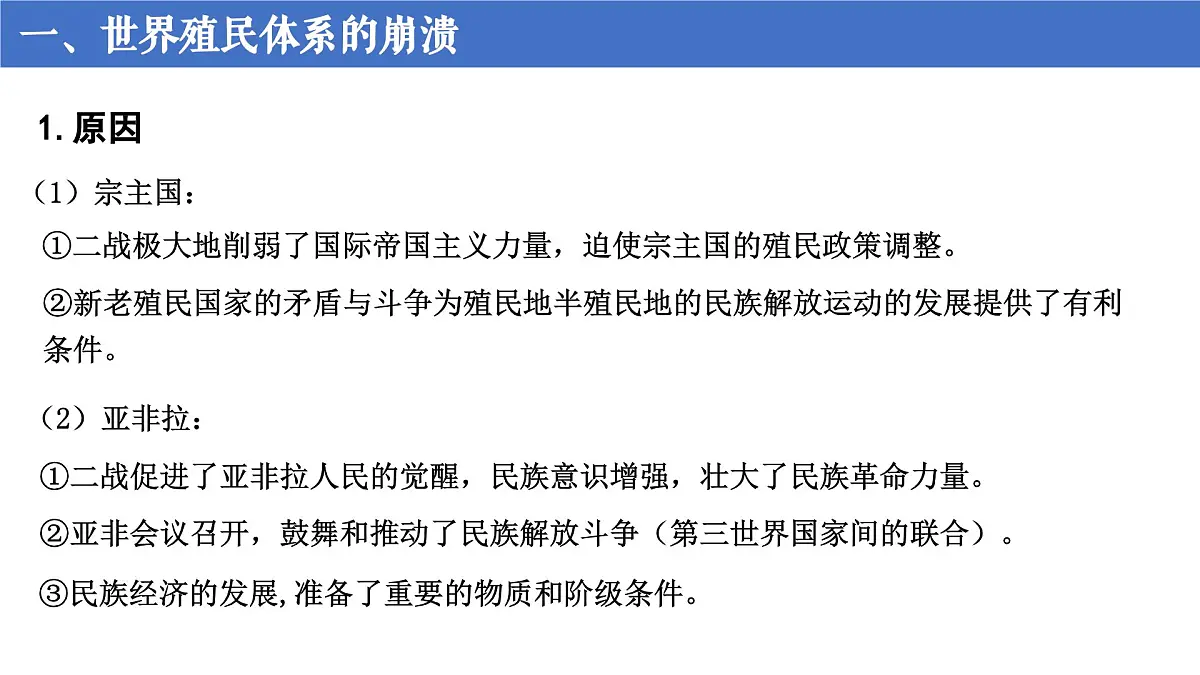 一、世界殖民体系的崩溃

1. 原因

（1）宗主国：

①二战极大地削弱了国际帝国主义力量，迫使宗主国的殖民政策调整。

②新老殖民国家的矛盾与斗争为殖民地半殖民地的民族解放运动的发展提供了有利条件。

（2）亚非拉：

①二战促进了亚非拉人民的觉醒，民族意识增强，壮大了民族革命力量。

②亚非会议召开，鼓舞和推动了民族解放斗争（第三世界国家间的联合）。

③民族经济的发展,准备了重要的物质和阶级条件。